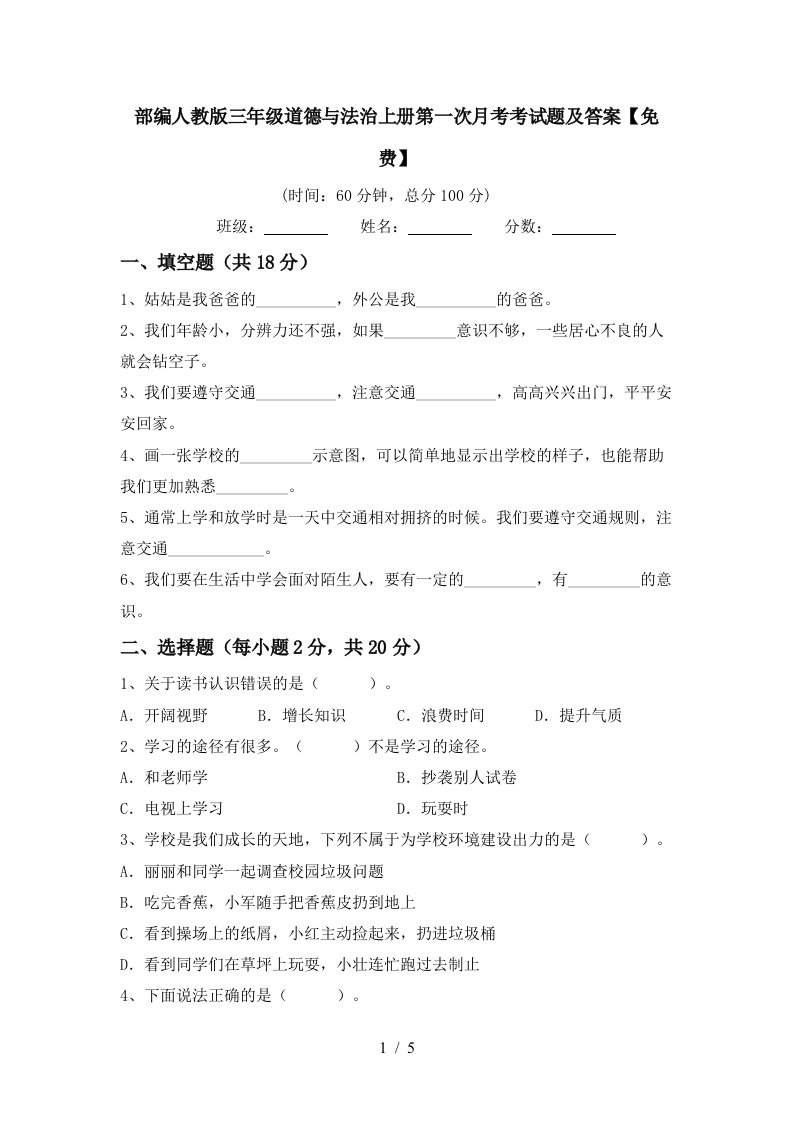 部编人教版三年级道德与法治上册第一次月考考试题及答案【免费】

(时间：60分钟，总分100分)

班级：________ 姓名：________ 分数：________

一、填空题（共18分）

1、姑姑是我爸爸的__________，外公是我__________的爸爸。

2、我们年龄小，分辨力还不强，如果_________意识不够，一些居心不良的人就会钻空子。

3、我们要遵守交通__________，注意交通__________，高高兴兴出门，平平安安回家。

4、画一张学校的_________示意图，可以简单地显示出学校的样子，也能帮助我们更加熟悉_________。

5、通常上学和放学时是一天中交通相对拥挤的时候。我们要遵守交通规则，注意交通____________。

6、我们要在生活中学会面对陌生人，要有一定的_________，有_________的意识。

二、选择题（每小题2分，共20分）

1、关于读书认识错误的是（ ）。

A．开阔视野 B．增长知识 C．浪费时间 D．提升气质

2、学习的途径有很多。（ ）不是学习的途径。

A．和老师学 B．抄袭别人试卷

C．电视上学习 D．玩耍时

3、学校是我们成长的天地，下列不属于为学校环境建设出力的是（ ）。

A．丽丽和同学一起调查校园垃圾问题

B．吃完香蕉，小军随手把香蕉皮扔到地上

C．看到操场上的纸屑，小红主动捡起来，扔进垃圾桶

D．看到同学们在草坪上玩耍，小壮连忙跑过去制止

4、下面说法正确的是（ ）。

1 / 5